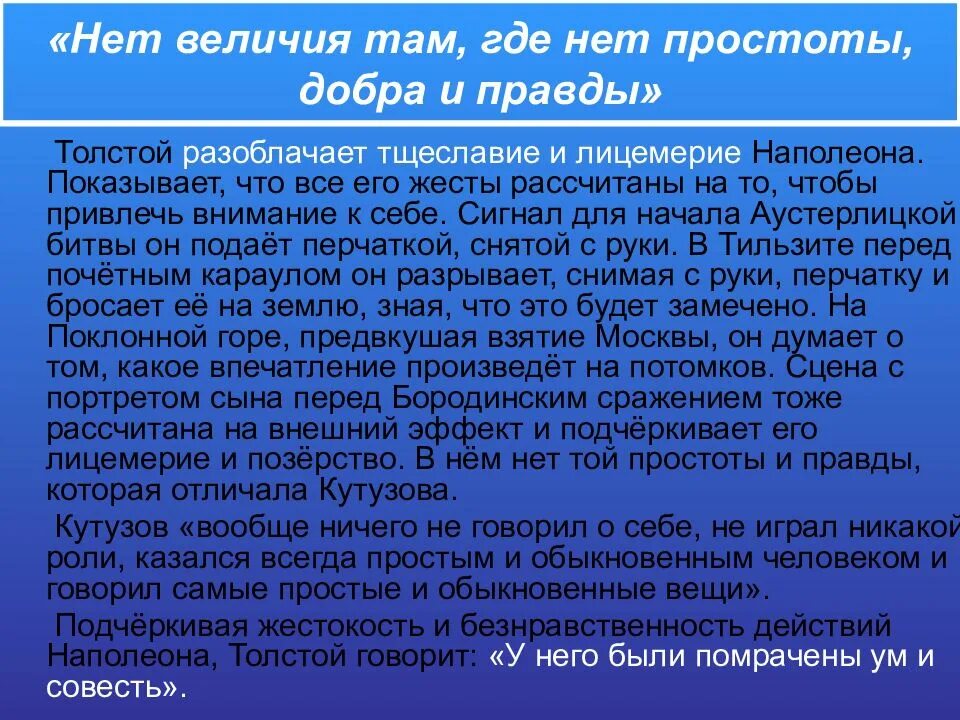 «Нет величия там, где нет простоты, добра и правды»

Толстой разоблачает тщеславие и лицемерие Наполеона. Показывает, что все его жесты рассчитаны на то, чтобы привлечь внимание к себе. Сигнал для начала Аустерлицкой битвы он подаёт перчаткой, снятой с руки. В Тильзите перед почётным караулом он разрывает, снимая с руки, перчатку и бросает её на землю, зная, что это будет замечено. На Поклонной горе, предвкушая взятие Москвы, он думает о том, какое впечатление произведёт на потомков. Сцена с портретом сына перед Бородинским сражением тоже рассчитана на внешний эффект и подчёркивает его лицемерие и позёрство. В нём нет той простоты и правды, которая отличала Кутузова.

Кутузов «вообще ничего не говорил о себе, не играл никакой роли, казался всегда простым и обыкновенным человеком и говорил самые простые и обыкновенные вещи».

Подчёркивая жестокость и безнравственность действий Наполеона, Толстой говорит: «У него были помрачены ум и совесть».